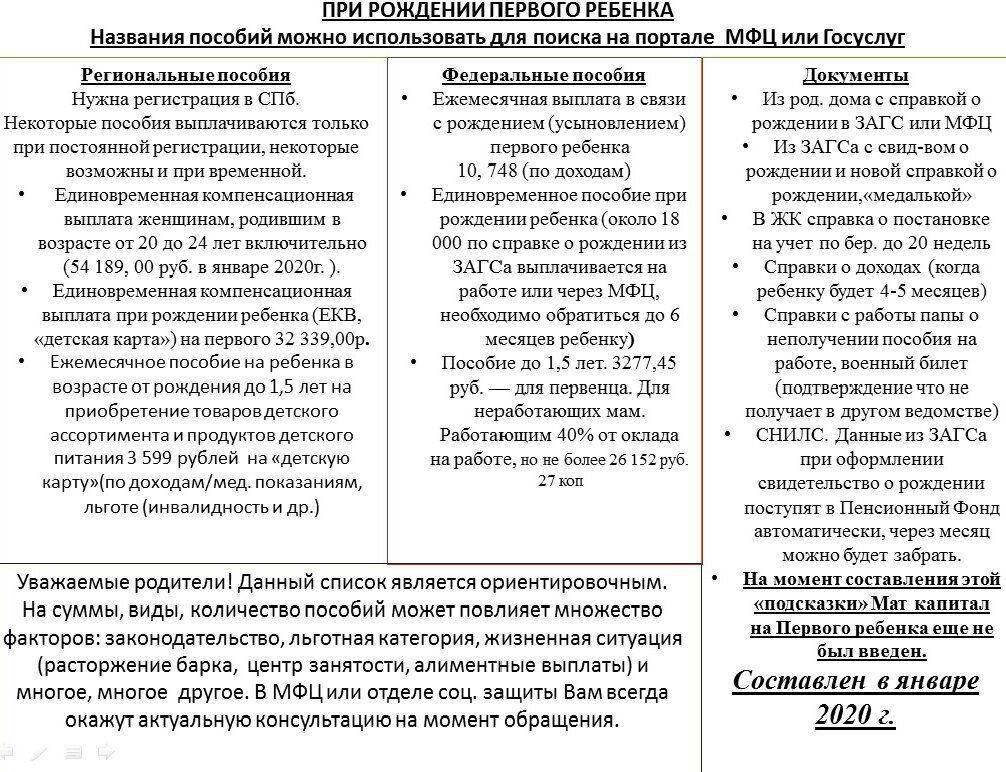 ПРИ РОЖДЕНИИ ПЕРВОГО РЕБЕНКА
Названия пособий можно использовать для поиска на портале МФЦ или Госуслуг

Региональные пособия
Нужна регистрация в СПб.
Некоторые пособия выплачиваются только при постоянной регистрации, некоторые возможны и при временной.
• Единовременная компенсационная выплата женщинам, родившим в возрасте от 20 до 24 лет включительно (54 189, 00 руб. в январе 2020г. ).
• Единовременная компенсационная выплата при рождении ребенка (ЕКВ, «детская карта») на первого 32 339,00р.
• Ежемесячное пособие на ребенка в возрасте от рождения до 1,5 лет на приобретение товаров детского ассортимента и продуктов детского питания 3 599 рублей на «детскую карту»(по доходам/мед. показаниям, льготе (инвалидность и др.)

Федеральные пособия
• Ежемесячная выплата в связи с рождением (усыновлением) первого ребенка 10, 748 (по доходам)
• Единовременное пособие при рождении ребенка (около 18 000 по справке о рождении из ЗАГСа выплачивается на работе или через МФЦ, необходимо обратиться до 6 месяцев ребенку)
• Пособие до 1,5 лет. 3277,45 руб. — для первенца. Для неработающих мам. Работающим 40% от оклада на работе, но не более 26 152 руб. 27 коп

Документы
• Из род. дома с справкой о рождении в ЗАГС или МФЦ
• Из ЗАГСа с свид-вом о рождении и новой справкой о рождении,«медалькой»
• В ЖК справка о постановке на учет по бер. до 20 недель
• Справки о доходах (когда ребенку будет 4-5 месяцев)
• Справки с работы папы о неполучении пособия на работе, военный билет (подтверждение что не получает в другом ведомстве)
• СНИЛС. Данные из ЗАГСа при оформлении свидетельство о рождении поступят в Пенсионный Фонд автоматически, через месяц можно будет забрать.
• На момент составления этой «подсказки» Мат капитал на Первого ребенка еще не был введен.
Составлен в январе 2020 г.

Уважаемые родители! Данный список является ориентировочным. На суммы, виды, количество пособий может повлияет множество факторов: законодательство, льготная категория, жизненная ситуация (расторжение барка, центр занятости, алиментные выплаты) и многое, многое другое. В МФЦ или отделе соц. защиты Вам всегда окажут актуальную консультацию на момент обращения.